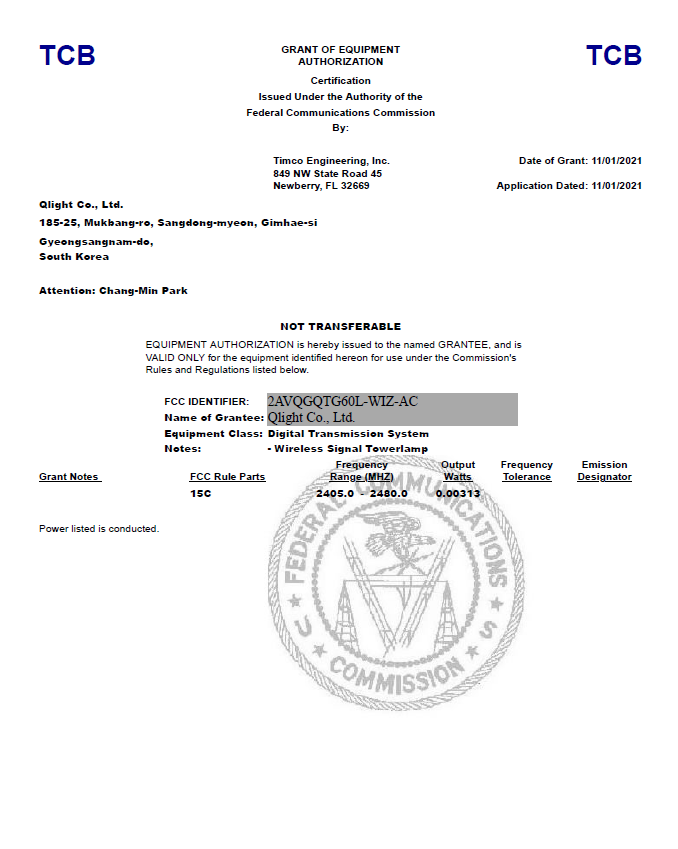 TCB

GRANT OF EQUIPMENT AUTHORIZATION

TCB

Certification
Issued Under the Authority of the
Federal Communications Commission
By:

Timco Engineering, Inc.
849 NW State Road 45
Newberry, FL 32669

Date of Grant: 11/01/2021

Application Dated: 11/01/2021

Qlight Co., Ltd.
185-25, Mukbang-ro, Sangdong-myeon, Gimhae-si
Gyeongsangnam-do,
South Korea

Attention: Chang-Min Park

NOT TRANSFERABLE

EQUIPMENT AUTHORIZATION is hereby issued to the named GRANTEE, and is VALID ONLY for the equipment identified hereon for use under the Commission's Rules and Regulations listed below.

FCC IDENTIFIER: 2AVQGQTG60L-WIZ-AC
Name of Grantee: Qlight Co., Ltd.
Equipment Class: Digital Transmission System
Notes: - Wireless Signal Towerlamp

| Grant Notes | FCC Rule Parts | Frequency Range (MHZ) | Output Watts | Frequency Tolerance | Emission Designator |
|---|---|---|---|---|---|
| | 15C | 2405.0 - 2480.0 | 0.00313 | | |

Power listed is conducted.

FEDERAL COMMUNICATIONS COMMISSION
U S